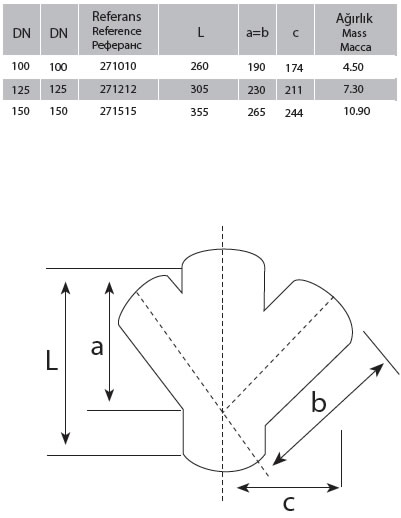 | DN | DN | Referans Reference Референс | L | a=b | c | Ağırlık Mass Масса |
|---|---|---|---|---|---|---|
| 100 | 100 | 271010 | 260 | 190 | 174 | 4.50 |
| 125 | 125 | 271212 | 305 | 230 | 211 | 7.30 |
| 150 | 150 | 271515 | 355 | 265 | 244 | 10.90 |

L

a

b

c